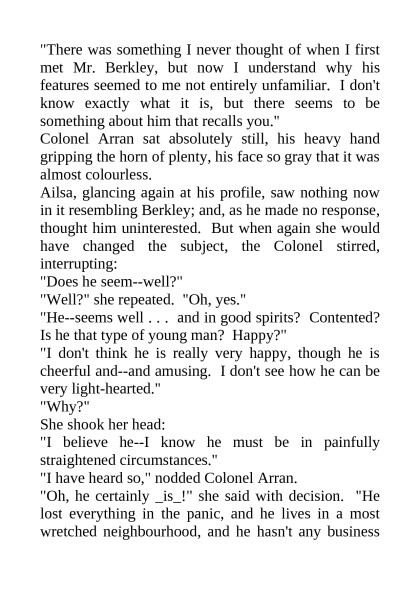 "There was something I never thought of when I first met Mr. Berkley, but now I understand why his features seemed to me not entirely unfamiliar. I don't know exactly what it is, but there seems to be something about him that recalls you."

Colonel Arran sat absolutely still, his heavy hand gripping the horn of plenty, his face so gray that it was almost colourless.

Ailsa, glancing again at his profile, saw nothing now in it resembling Berkley; and, as he made no response, thought him uninterested. But when again she would have changed the subject, the Colonel stirred, interrupting:

"Does he seem--well?"

"Well?" she repeated. "Oh, yes."

"He--seems well . . . and in good spirits? Contented? Is he that type of young man? Happy?"

"I don't think he is really very happy, though he is cheerful and--and amusing. I don't see how he can be very light-hearted."

"Why?"

She shook her head:

"I believe he--I know he must be in painfully straightened circumstances."

"I have heard so," nodded Colonel Arran.

"Oh, he certainly _is_!" she said with decision. "He lost everything in the panic, and he lives in a most wretched neighbourhood, and he hasn't any business